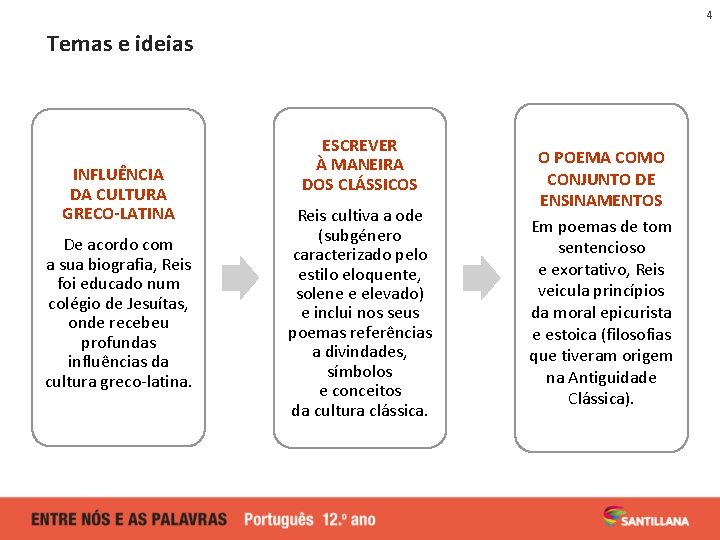 4

Temas e ideias

INFLUÊNCIA DA CULTURA GRECO-LATINA

De acordo com a sua biografia, Reis foi educado num colégio de Jesuítas, onde recebeu profundas influências da cultura greco-latina.

ESCREVER À MANEIRA DOS CLÁSSICOS

Reis cultiva a ode (subgénero caracterizado pelo estilo eloquente, solene e elevado) e inclui nos seus poemas referências a divindades, símbolos e conceitos da cultura clássica.

O POEMA COMO CONJUNTO DE ENSINAMENTOS

Em poemas de tom sentencioso e exortativo, Reis veicula princípios da moral epicurista e estoica (filosofias que tiveram origem na Antiguidade Clássica).

ENTRE NÓS E AS PALAVRAS Português 12.º ano

SANTILLANA